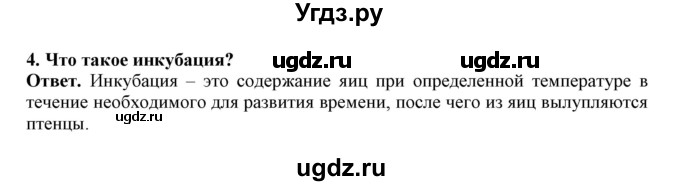 Угдз.ру

4. Что такое инкубация? ugdz.ru ugdz.ru
Ответ. Инкубация – это содержание яиц при определенной температуре в течение необходимого для развития времени, после чего из яиц вылупляются птенцы. ugdz.ru

ugdz.ru